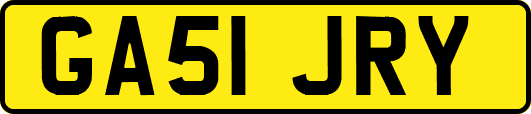 GA51 JRY